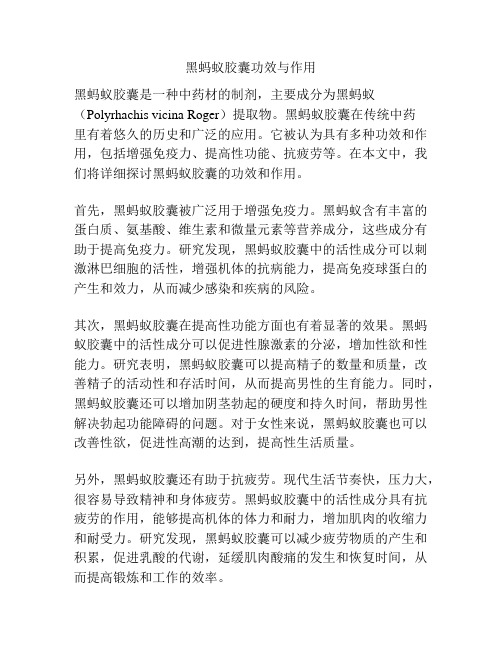 黑蚂蚁胶囊功效与作用

黑蚂蚁胶囊是一种中药材的制剂，主要成分为黑蚂蚁（Polyrhachis vicina Roger）提取物。黑蚂蚁胶囊在传统中药里有着悠久的历史和广泛的应用。它被认为具有多种功效和作用，包括增强免疫力、提高性功能、抗疲劳等。在本文中，我们将详细探讨黑蚂蚁胶囊的功效和作用。

首先，黑蚂蚁胶囊被广泛用于增强免疫力。黑蚂蚁含有丰富的蛋白质、氨基酸、维生素和微量元素等营养成分，这些成分有助于提高免疫力。研究发现，黑蚂蚁胶囊中的活性成分可以刺激淋巴细胞的活性，增强机体的抗病能力，提高免疫球蛋白的产生和效力，从而减少感染和疾病的风险。

其次，黑蚂蚁胶囊在提高性功能方面也有着显著的效果。黑蚂蚁胶囊中的活性成分可以促进性腺激素的分泌，增加性欲和性能力。研究表明，黑蚂蚁胶囊可以提高精子的数量和质量，改善精子的活动性和存活时间，从而提高男性的生育能力。同时，黑蚂蚁胶囊还可以增加阴茎勃起的硬度和持久时间，帮助男性解决勃起功能障碍的问题。对于女性来说，黑蚂蚁胶囊也可以改善性欲，促进性高潮的达到，提高性生活质量。

另外，黑蚂蚁胶囊还有助于抗疲劳。现代生活节奏快，压力大，很容易导致精神和身体疲劳。黑蚂蚁胶囊中的活性成分具有抗疲劳的作用，能够提高机体的体力和耐力，增加肌肉的收缩力和耐受力。研究发现，黑蚂蚁胶囊可以减少疲劳物质的产生和积累，促进乳酸的代谢，延缓肌肉酸痛的发生和恢复时间，从而提高锻炼和工作的效率。